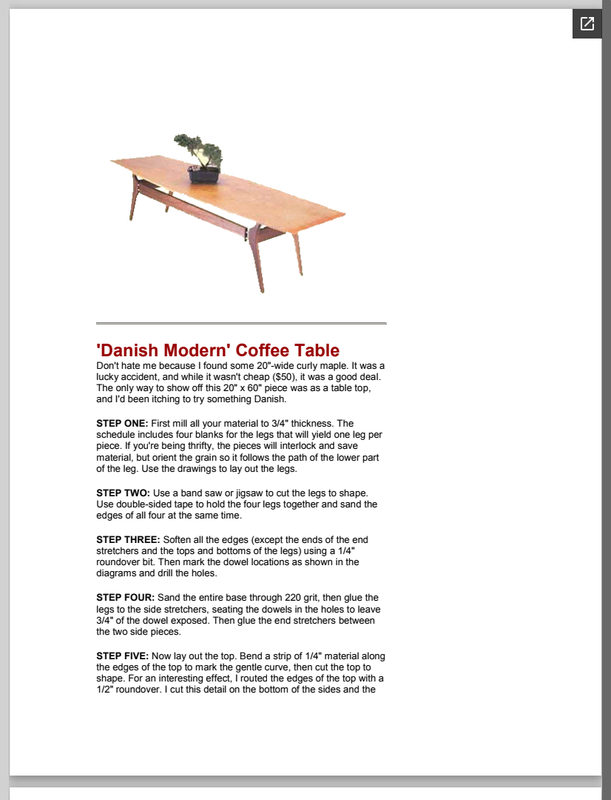 'Danish Modern' Coffee Table
Don't hate me because I found some 20"-wide curly maple. It was a lucky accident, and while it wasn't cheap ($50), it was a good deal. The only way to show off this 20" x 60" piece was as a table top, and I'd been itching to try something Danish.

STEP ONE: First mill all your material to 3/4" thickness. The schedule includes four blanks for the legs that will yield one leg per piece. If you're being thrifty, the pieces will interlock and save material, but orient the grain so it follows the path of the lower part of the leg. Use the drawings to lay out the legs.

STEP TWO: Use a band saw or jigsaw to cut the legs to shape. Use double-sided tape to hold the four legs together and sand the edges of all four at the same time.

STEP THREE: Soften all the edges (except the ends of the end stretchers and the tops and bottoms of the legs) using a 1/4" roundover bit. Then mark the dowel locations as shown in the diagrams and drill the holes.

STEP FOUR: Sand the entire base through 220 grit, then glue the legs to the side stretchers, seating the dowels in the holes to leave 3/4" of the dowel exposed. Then glue the end stretchers between the two side pieces.

STEP FIVE: Now lay out the top. Bend a strip of 1/4" material along the edges of the top to mark the gentle curve, then cut the top to shape. For an interesting effect, I routed the edges of the top with a 1/2" roundover. I cut this detail on the bottom of the sides and the